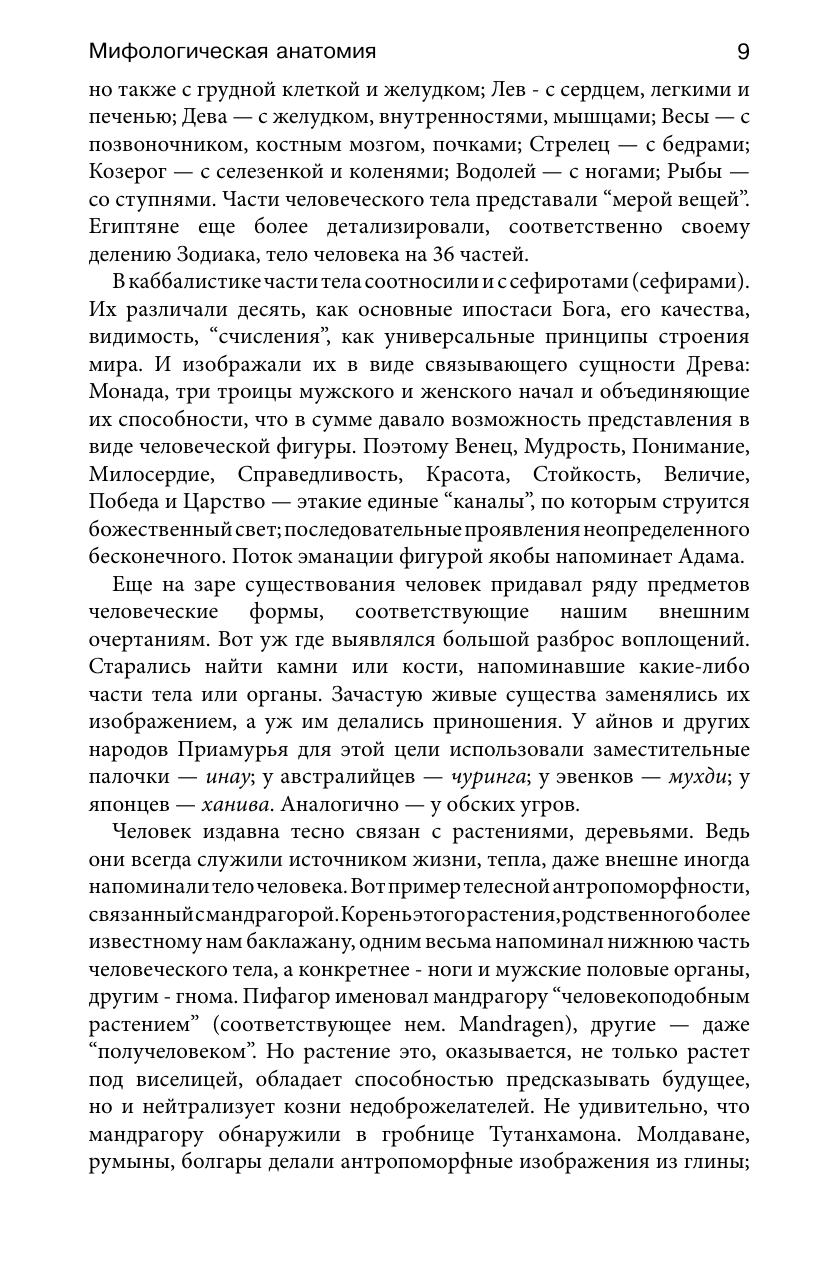 Мифологическая анатомия 9

но также с грудной клеткой и желудком; Лев - с сердцем, легкими и печенью; Дева — с желудком, внутренностями, мышцами; Весы — с позвоночником, костным мозгом, почками; Стрелец — с бедрами; Козерог — с селезенкой и коленями; Водолей — с ногами; Рыбы — со ступнями. Части человеческого тела представали “мерой вещей”. Египтяне еще более детализировали, соответственно своему делению Зодиака, тело человека на 36 частей.

В каббалистике части тела соотносили и с сефиротами (сефирами). Их различали десять, как основные ипостаси Бога, его качества, видимость, “счисления”, как универсальные принципы строения мира. И изображали их в виде связывающего сущности Древа: Монада, три троицы мужского и женского начал и объединяющие их способности, что в сумме давало возможность представления в виде человеческой фигуры. Поэтому Венец, Мудрость, Понимание, Милосердие, Справедливость, Красота, Стойкость, Величие, Победа и Царство — этакие единые “каналы”, по которым струится божественный свет; последовательные проявления неопределенного бесконечного. Поток эманации фигурой якобы напоминает Адама.

Еще на заре существования человек придавал ряду предметов человеческие формы, соответствующие нашим внешним очертаниям. Вот уж где выявлялся большой разброс воплощений. Старались найти камни или кости, напоминавшие какие-либо части тела или органы. Зачастую живые существа заменялись их изображением, а уж им делались приношения. У айнов и других народов Приамурья для этой цели использовали заместительные палочки — инау; у австралийцев — чуринга; у эвенков — мухди; у японцев — ханива. Аналогично — у обских угров.

Человек издавна тесно связан с растениями, деревьями. Ведь они всегда служили источником жизни, тепла, даже внешне иногда напоминали тело человека. Вот пример телесной антропоморфности, связанный с мандрагорой. Корень этого растения, родственного более известному нам баклажану, одним весьма напоминал нижнюю часть человеческого тела, а конкретнее - ноги и мужские половые органы, другим - гнома. Пифагор именовал мандрагору “человекоподобным растением” (соответствующее нем. Mandragen), другие — даже “получеловеком”. Но растение это, оказывается, не только растет под виселицей, обладает способностью предсказывать будущее, но и нейтрализует козни недоброжелателей. Не удивительно, что мандрагору обнаружили в гробнице Тутанхамона. Молдаване, румыны, болгары делали антропоморфные изображения из глины;